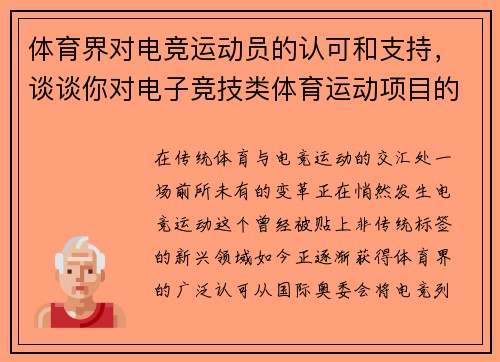 体育界对电竞运动员的认可和支持，谈谈你对电子竞技类体育运动项目的

在传统体育与电竞运动的交汇处一场前所未有的变革正在悄然发生电竞运动这个曾经被贴上非传统标签的新兴领域如今正逐渐获得体育界的广泛认可从国际奥委会将电竞列